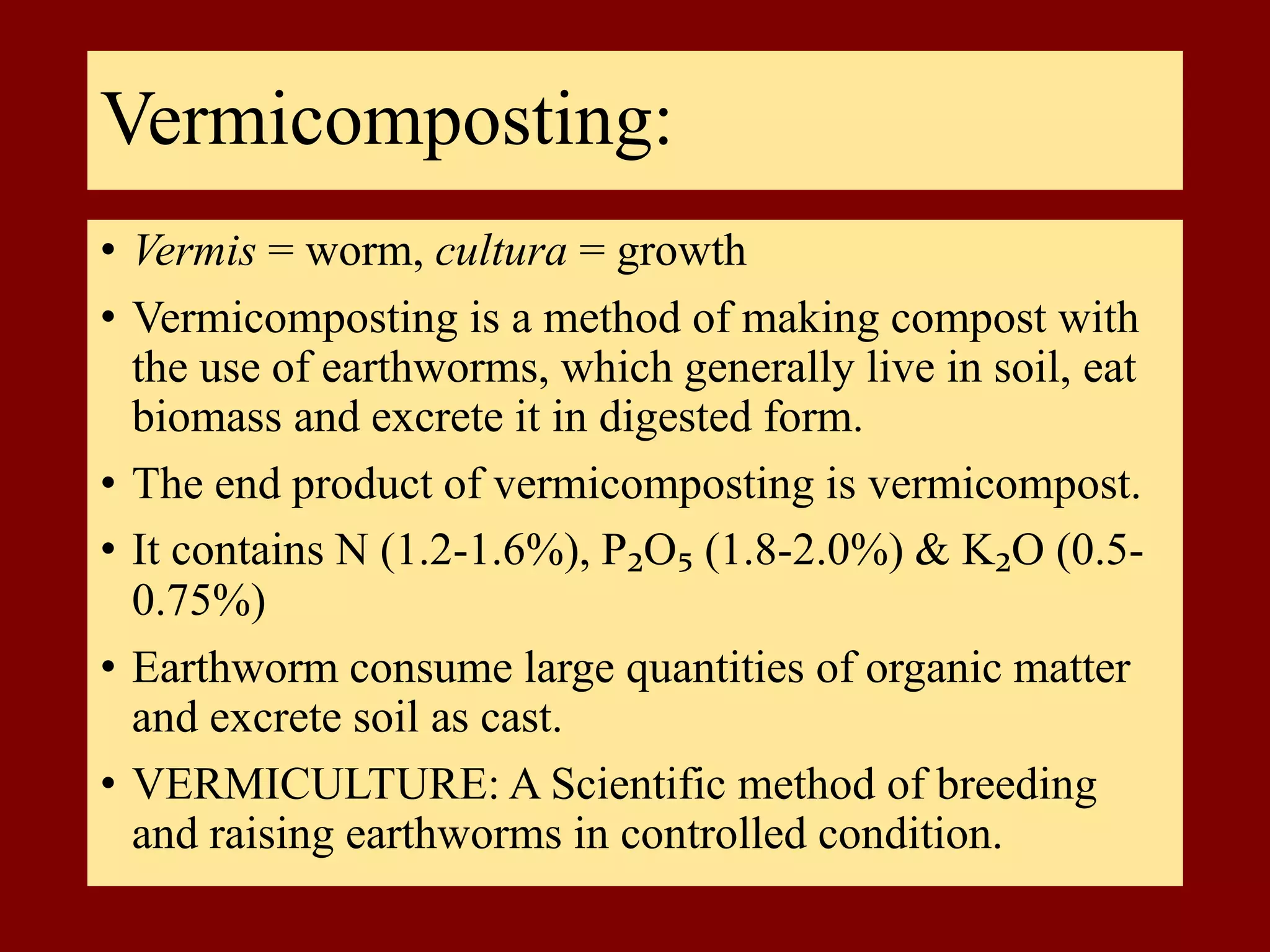 Vermicomposting:

• Vermis = worm, cultura = growth

• Vermicomposting is a method of making compost with the use of earthworms, which generally live in soil, eat biomass and excrete it in digested form.

• The end product of vermicomposting is vermicompost.

• It contains N (1.2-1.6%), $P_2O_5$ (1.8-2.0%) & $K_2O$ (0.5-0.75%)

• Earthworm consume large quantities of organic matter and excrete soil as cast.

• VERMICULTURE: A Scientific method of breeding and raising earthworms in controlled condition.